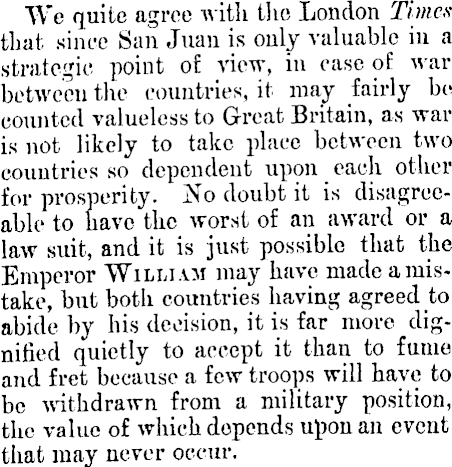 We quite agree with the London Times that since San Juan is only valuable in a strategic point of view, in case of war between the countries, it may fairly be counted valueless to Great Britain, as war is not likely to take place between two countries so dependent upon each other for prosperity. No doubt it is disagreeable to have the worst of an award or a law suit, and it is just possible that the Emperor WILLIAM may have made a mistake, but both countries having agreed to abide by his decision, it is far more dignified quietly to accept it than to fume and fret because a few troops will have to be withdrawn from a military position, the value of which depends upon an event that may never occur.